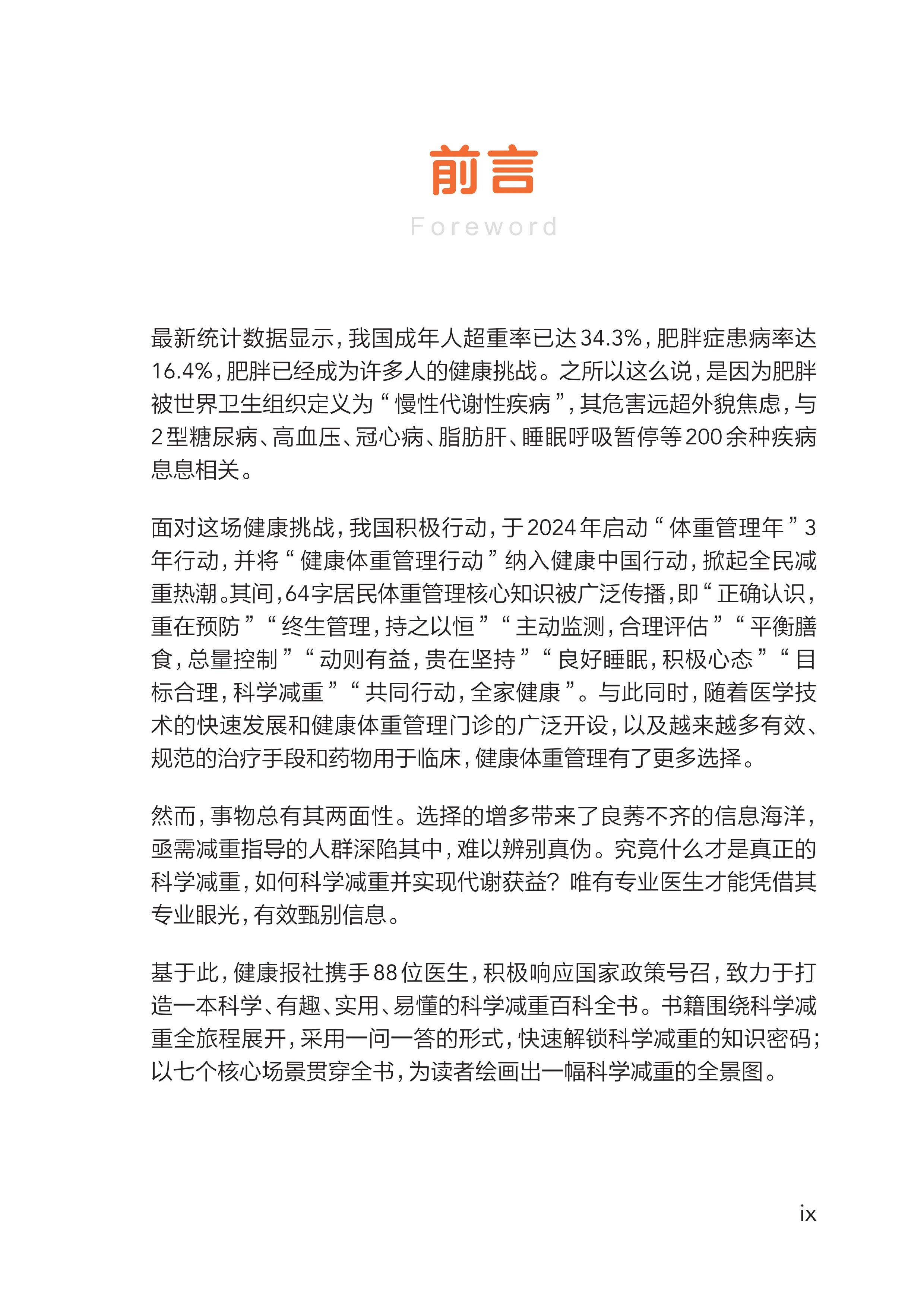 前言

Foreword

最新统计数据显示，我国成年人超重率已达34.3%，肥胖症患病率达16.4%，肥胖已经成为许多人的健康挑战。之所以这么说，是因为肥胖被世界卫生组织定义为“慢性代谢性疾病”，其危害远超外貌焦虑，与2型糖尿病、高血压、冠心病、脂肪肝、睡眠呼吸暂停等200余种疾病息息相关。

面对这场健康挑战，我国积极行动，于2024年启动“体重管理年”3年行动，并将“健康体重管理行动”纳入健康中国行动，掀起全民减重热潮。其间，64字居民体重管理核心知识被广泛传播，即“正确认识，重在预防”“终生管理，持之以恒”“主动监测，合理评估”“平衡膳食，总量控制”“动则有益，贵在坚持”“良好睡眠，积极心态”“目标合理，科学减重”“共同行动，全家健康”。与此同时，随着医学技术的快速发展和健康体重管理门诊的广泛开设，以及越来越多有效、规范的治疗手段和药物用于临床，健康体重管理有了更多选择。

然而，事物总有其两面性。选择的增多带来了良莠不齐的信息海洋，亟需减重指导的人群深陷其中，难以辨别真伪。究竟什么才是真正的科学减重，如何科学减重并实现代谢获益？唯有专业医生才能凭借其专业眼光，有效甄别信息。

基于此，健康报社携手88位医生，积极响应国家政策号召，致力于打造一本科学、有趣、实用、易懂的科学减重百科全书。书籍围绕科学减重全旅程展开，采用一问一答的形式，快速解锁科学减重的知识密码；以七个核心场景贯穿全书，为读者绘画出一幅科学减重的全景图。

ix